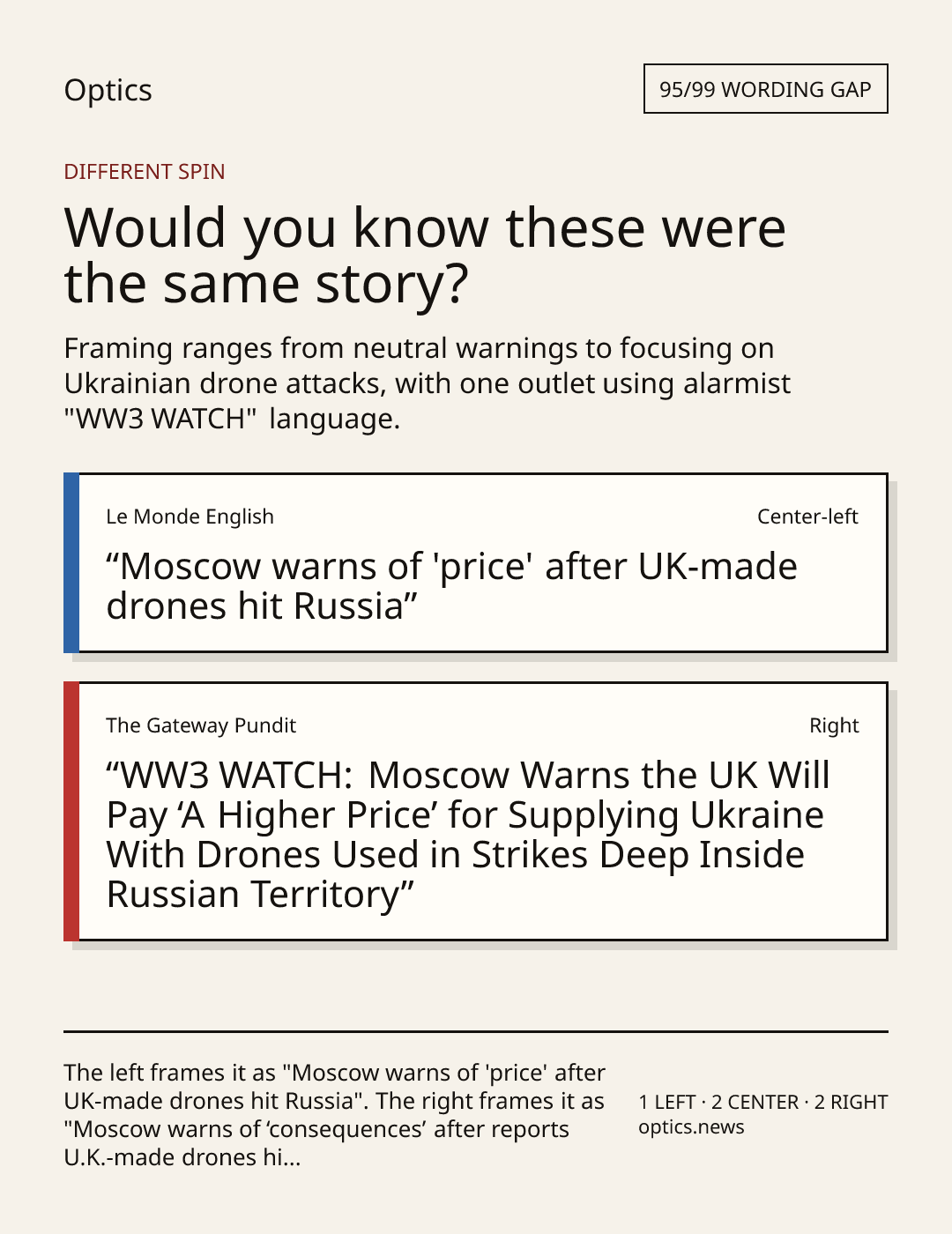 Optics

95/99 WORDING GAP

DIFFERENT SPIN

Would you know these were the same story?

Framing ranges from neutral warnings to focusing on Ukrainian drone attacks, with one outlet using alarmist "WW3 WATCH" language.

Le Monde English

Center-left

"Moscow warns of 'price' after UK-made drones hit Russia"

The Gateway Pundit

Right

"WW3 WATCH: Moscow Warns the UK Will Pay 'A Higher Price' for Supplying Ukraine With Drones Used in Strikes Deep Inside Russian Territory"

The left frames it as "Moscow warns of 'price' after UK-made drones hit Russia". The right frames it as "Moscow warns of 'consequences' after reports U.K.-made drones hi...

1 LEFT · 2 CENTER · 2 RIGHT
optics.news